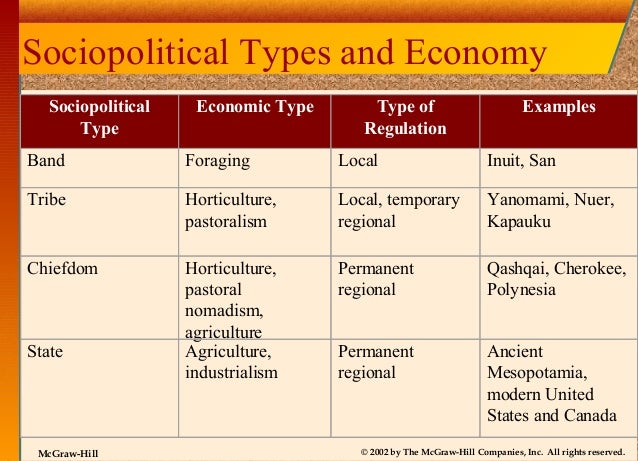 Sociopolitical Types and Economy

| Sociopolitical Type | Economic Type | Type of Regulation | Examples |
|---|---|---|---|
| Band | Foraging | Local | Inuit, San |
| Tribe | Horticulture, pastoralism | Local, temporary regional | Yanomami, Nuer, Kapauku |
| Chiefdom | Horticulture, pastoral nomadism, agriculture | Permanent regional | Qashqai, Cherokee, Polynesia |
| State | Agriculture, industrialism | Permanent regional | Ancient Mesopotamia, modern United States and Canada |

McGraw-Hill

© 2002 by The McGraw-Hill Companies, Inc. All rights reserved.